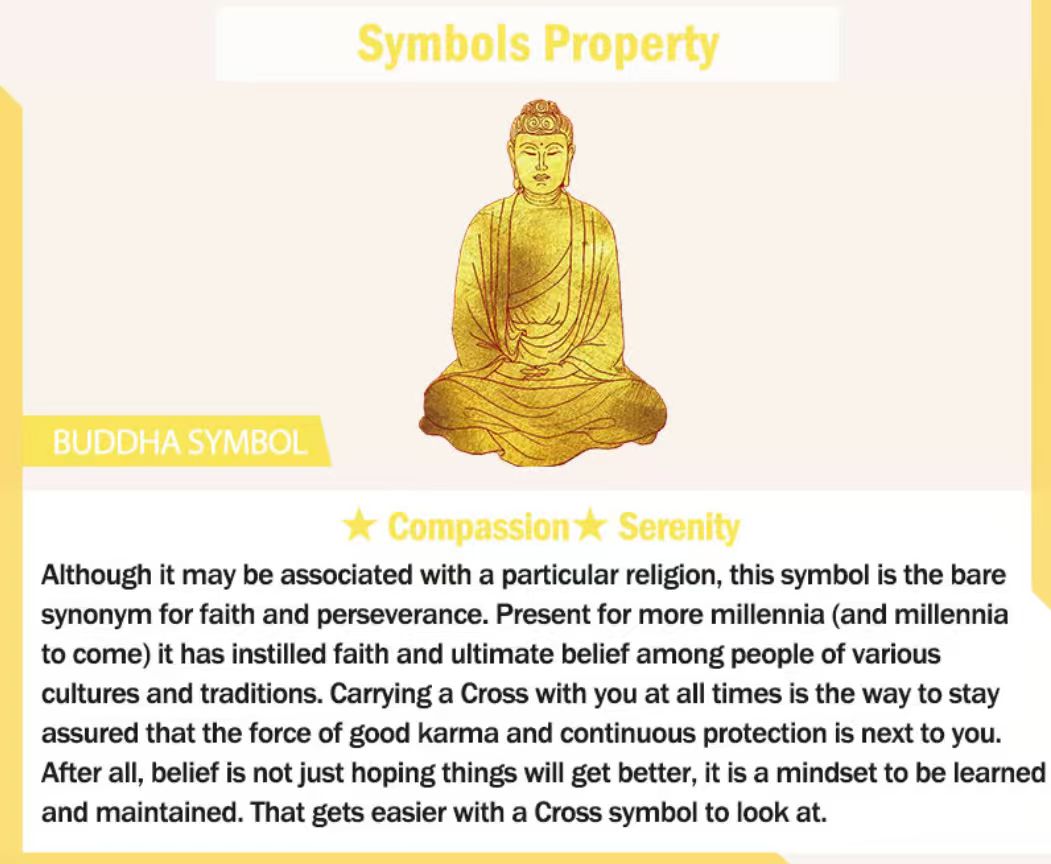 Symbols Property

BUDDHA SYMBOL

★ Compassion ★ Serenity

Although it may be associated with a particular religion, this symbol is the bare synonym for faith and perseverance. Present for more millennia (and millennia to come) it has instilled faith and ultimate belief among people of various cultures and traditions. Carrying a Cross with you at all times is the way to stay assured that the force of good karma and continuous protection is next to you. After all, belief is not just hoping things will get better, it is a mindset to be learned and maintained. That gets easier with a Cross symbol to look at.